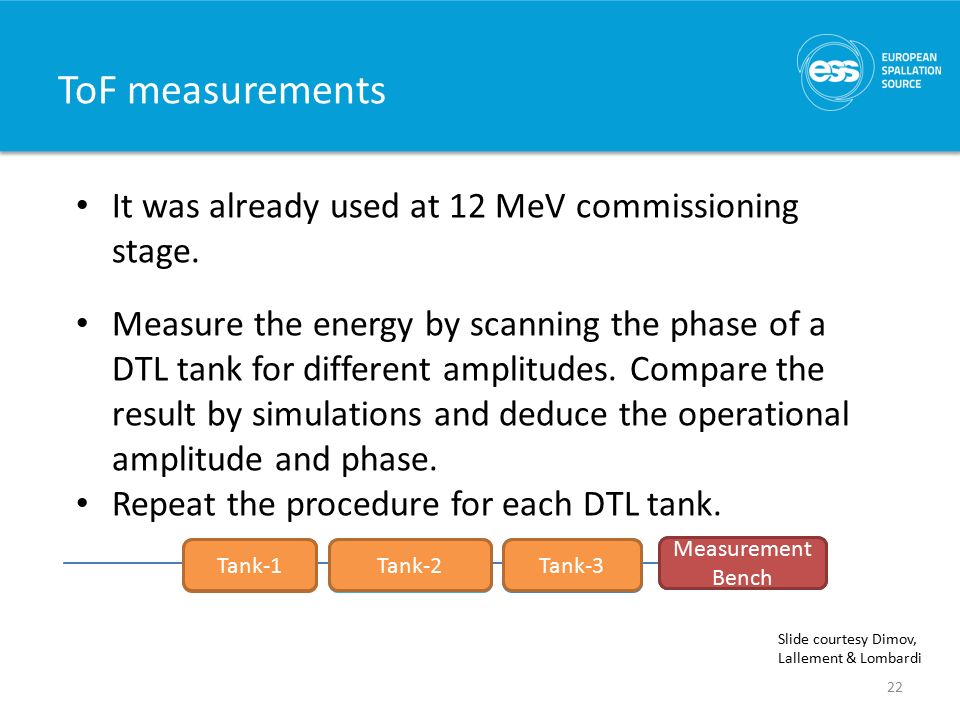 ToF measurements

ess EUROPEAN SPALLATION SOURCE

• It was already used at 12 MeV commissioning stage.

• Measure the energy by scanning the phase of a DTL tank for different amplitudes. Compare the result by simulations and deduce the operational amplitude and phase.
• Repeat the procedure for each DTL tank.

Tank-1

Tank-2

Tank-3

Measurement Bench

Slide courtesy Dimov, Lallement & Lombardi

22